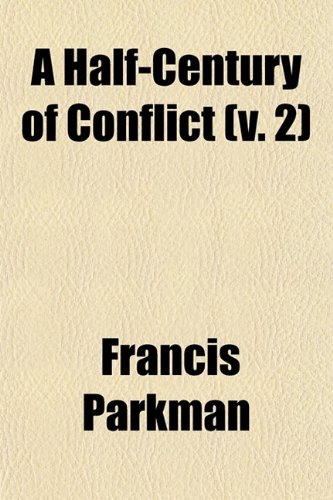 A Half-Century of Conflict (v. 2)

Francis Parkman